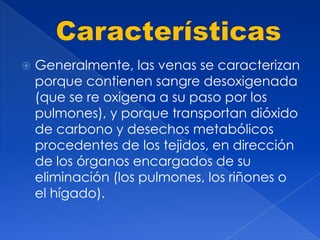 Características

Generalmente, las venas se caracterizan porque contienen sangre desoxigenada (que se re oxigena a su paso por los pulmones), y porque transportan dióxido de carbono y desechos metabólicos procedentes de los tejidos, en dirección de los órganos encargados de su eliminación (los pulmones, los riñones o el hígado).